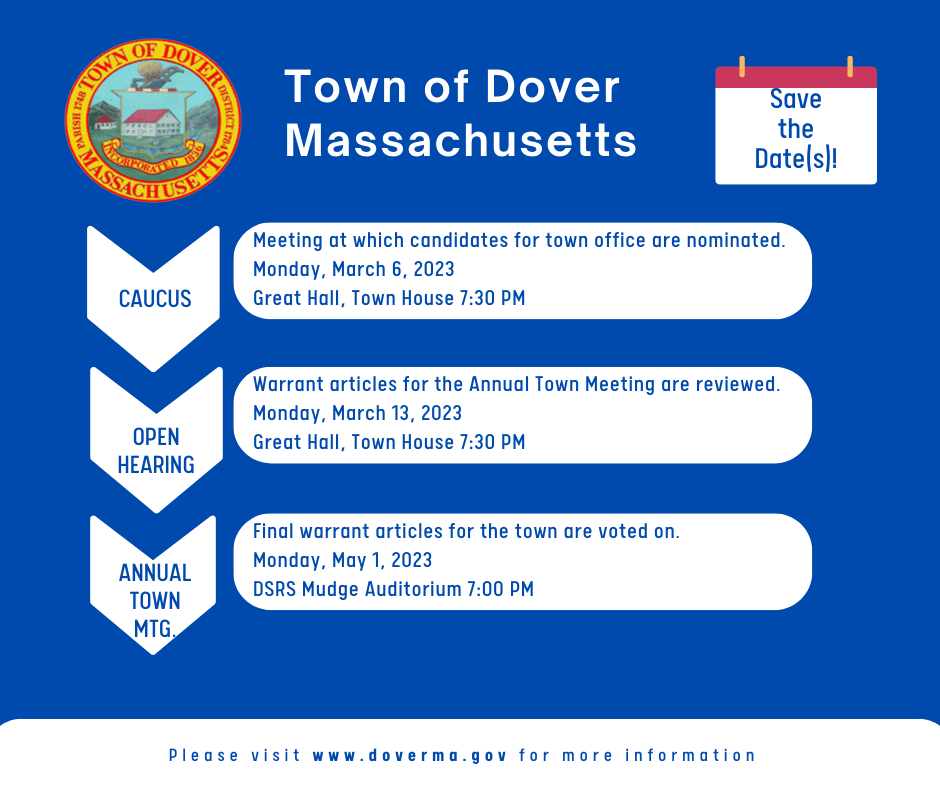 TOWN OF DOVER
PARISH 1748 DISTRICT 1784
INCORPORATED 1836
MASSACHUSETTS

Town of Dover Massachusetts

Save the Date(s)!

CAUCUS

Meeting at which candidates for town office are nominated.
Monday, March 6, 2023
Great Hall, Town House 7:30 PM

OPEN HEARING

Warrant articles for the Annual Town Meeting are reviewed.
Monday, March 13, 2023
Great Hall, Town House 7:30 PM

ANNUAL TOWN MTG.

Final warrant articles for the town are voted on.
Monday, May 1, 2023
DSRS Mudge Auditorium 7:00 PM

Please visit www.doverma.gov for more information